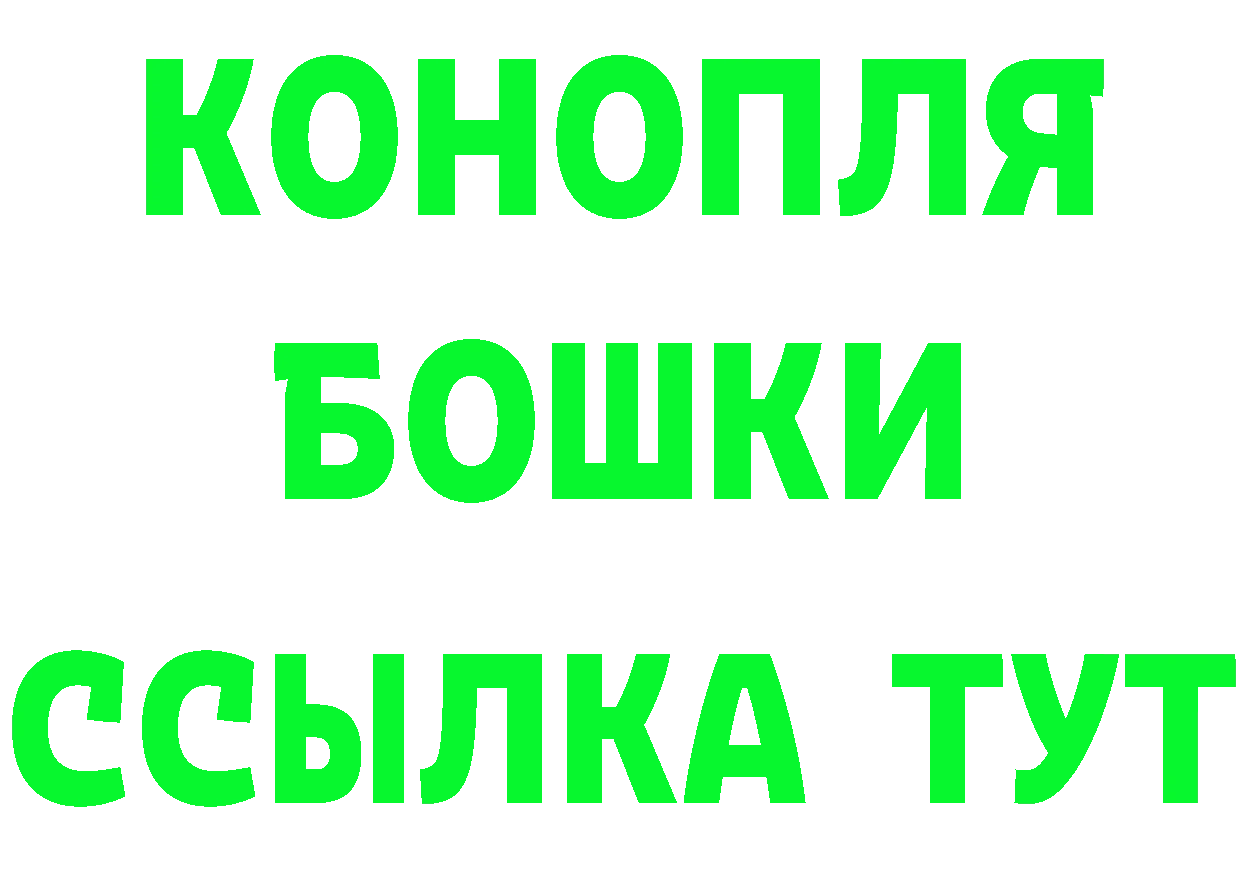 КОНОПЛЯ БОШКИ ССЫЛКА ТУТ